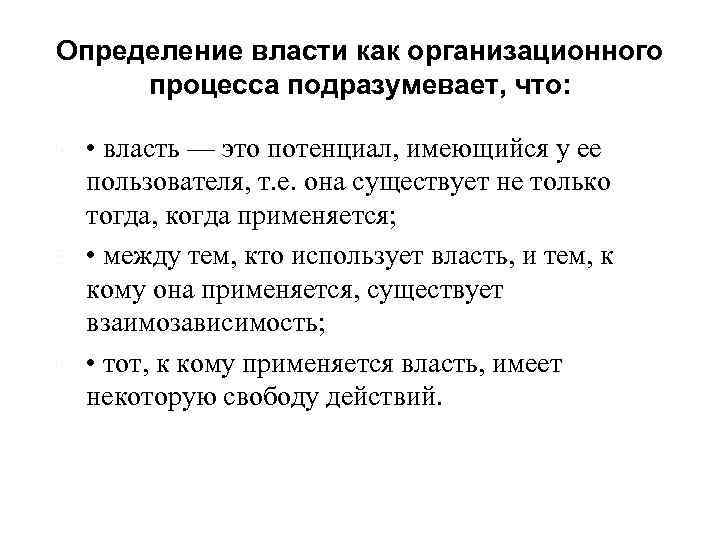 Определение власти как организационного процесса подразумевает, что:

• власть — это потенциал, имеющийся у ее пользователя, т.е. она существует не только тогда, когда применяется;

• между тем, кто использует власть, и тем, к кому она применяется, существует взаимозависимость;

• тот, к кому применяется власть, имеет некоторую свободу действий.